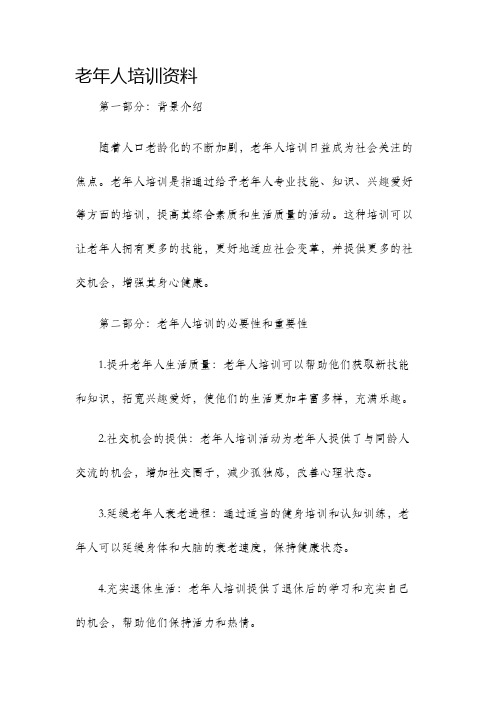 老年人培训资料

第一部分：背景介绍

随着人口老龄化的不断加剧，老年人培训日益成为社会关注的焦点。老年人培训是指通过给予老年人专业技能、知识、兴趣爱好等方面的培训，提高其综合素质和生活质量的活动。这种培训可以让老年人拥有更多的技能，更好地适应社会变革，并提供更多的社交机会，增强其身心健康。

第二部分：老年人培训的必要性和重要性

1.提升老年人生活质量：老年人培训可以帮助他们获取新技能和知识，拓宽兴趣爱好，使他们的生活更加丰富多样，充满乐趣。

2.社交机会的提供：老年人培训活动为老年人提供了与同龄人交流的机会，增加社交圈子，减少孤独感，改善心理状态。

3.延缓老年人衰老进程：通过适当的健身培训和认知训练，老年人可以延缓身体和大脑的衰老速度，保持健康状态。

4.充实退休生活：老年人培训提供了退休后的学习和充实自己的机会，帮助他们保持活力和热情。